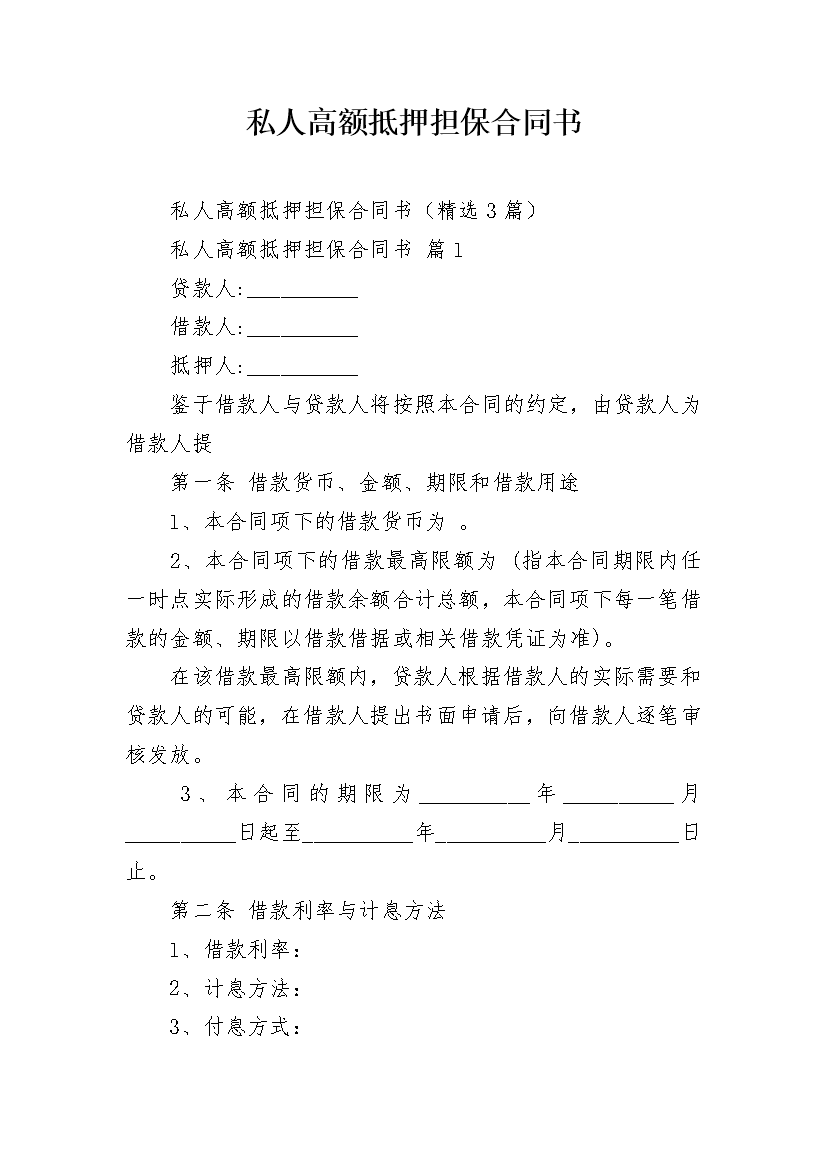 私人高额抵押担保合同书

私人高额抵押担保合同书（精选3篇）

私人高额抵押担保合同书 篇1

贷款人:__________

借款人:__________

抵押人:__________

鉴于借款人与贷款人将按照本合同的约定，由贷款人为借款人提

第一条 借款货币、金额、期限和借款用途

1、本合同项下的借款货币为 。

2、本合同项下的借款最高限额为（指本合同期限内任一时点实际形成的借款余额合计总额，本合同项下每一笔借款的金额、期限以借款借据或相关借款凭证为准)。

在该借款最高限额内，贷款人根据借款人的实际需要和贷款人的可能，在借款人提出书面申请后，向借款人逐笔审核发放。

3、本合同的期限为__________年__________月__________日起至__________年__________月__________日止。

第二条 借款利率与计息方法

1、借款利率：

2、计息方法：

3、付息方式：